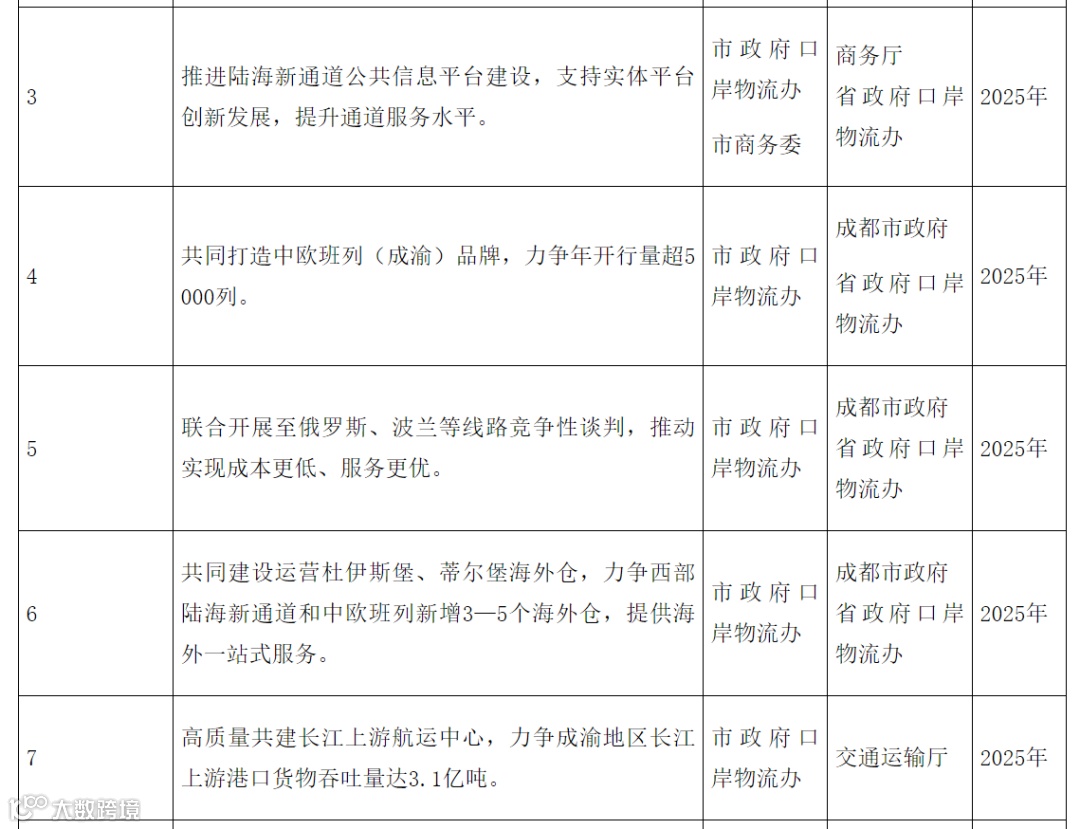 | | | | | |
|---|---|---|---|---|
| 3 | 推进陆海新通道公共信息平台建设，支持实体平台创新发展，提升通道服务水平。 | 市政府口岸物流办 市商务委 | 商务厅 省政府口岸物流办 | 2025年 |
| 4 | 共同打造中欧班列（成渝）品牌，力争年开行量超5000列。 | 市政府口岸物流办 | 成都市政府 省政府口岸物流办 | 2025年 |
| 5 | 联合开展至俄罗斯、波兰等线路竞争性谈判，推动实现成本更低、服务更优。 | 市政府口岸物流办 | 成都市政府 省政府口岸物流办 | 2025年 |
| 6 | 共同建设运营杜伊斯堡、蒂尔堡海外仓，力争西部陆海新通道和中欧班列新增3—5个海外仓，提供海外一站式服务。 | 市政府口岸物流办 | 成都市政府 省政府口岸物流办 | 2025年 |
| 7 | 高质量共建长江上游航运中心，力争成渝地区长江上游港口货物吞吐量达3.1亿吨。 | 市政府口岸物流办 | 交通运输厅 | 2025年 |

大数跨境